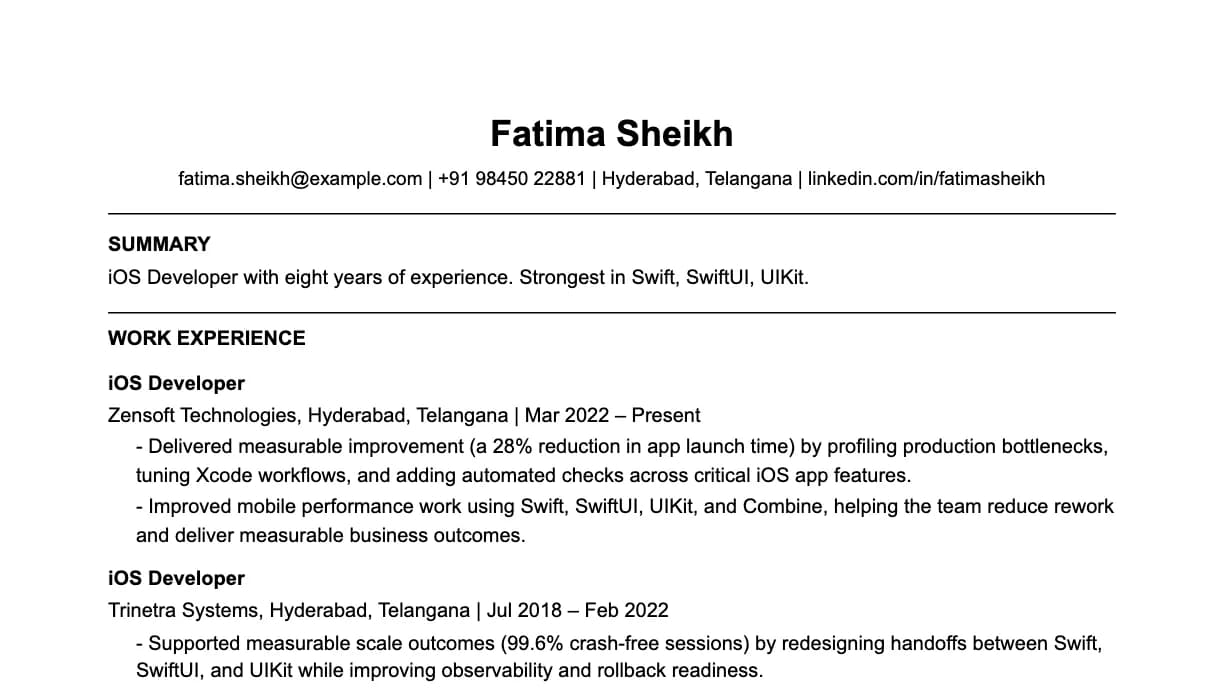 Fatima Sheikh

fatima.sheikh@example.com | +91 98450 22881 | Hyderabad, Telangana | linkedin.com/in/fatimasheikh

SUMMARY

iOS Developer with eight years of experience. Strongest in Swift, SwiftUI, UIKit.

WORK EXPERIENCE

iOS Developer

Zensoft Technologies, Hyderabad, Telangana | Mar 2022 – Present

- Delivered measurable improvement (a 28% reduction in app launch time) by profiling production bottlenecks, tuning Xcode workflows, and adding automated checks across critical iOS app features.

- Improved mobile performance work using Swift, SwiftUI, UIKit, and Combine, helping the team reduce rework and deliver measurable business outcomes.

iOS Developer

Trinetra Systems, Hyderabad, Telangana | Jul 2018 – Feb 2022

- Supported measurable scale outcomes (99.6% crash-free sessions) by redesigning handoffs between Swift, SwiftUI, and UIKit while improving observability and rollback readiness.